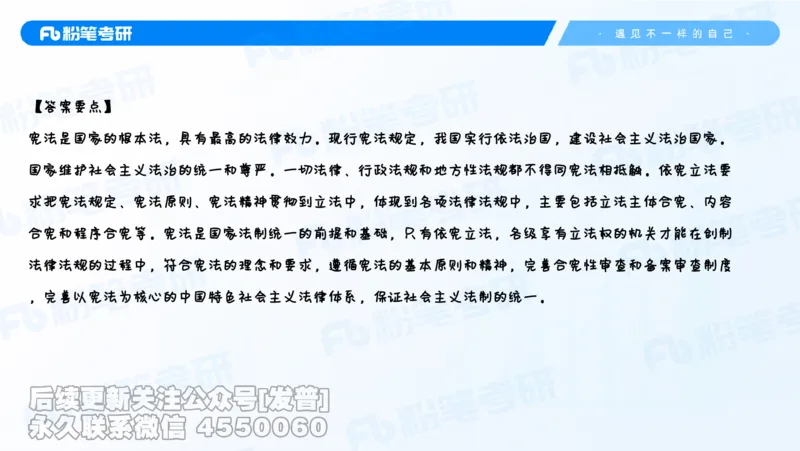 Fb 粉笔考研

遇见不一样的自己

【答案要点】

宪法是国家的根本法，具有最高的法律效力。现行宪法规定，我国实行依法治国，建设社会主义法治国家。国家维护社会主义法治的统一和尊严。一切法律、行政法规和地方性法规都不得同宪法相抵触。依宪立法要求把宪法规定、宪法原则、宪法精神贯彻到立法中，体现到各项法律法规中，主要包括立法主体合宪、内容合宪和程序合宪等。宪法是国家法制统一的前提和基础，只有依宪立法，各级享有立法权的机关才能在创制法律法规的过程中，符合宪法的理念和要求，遵循宪法的基本原则和精神，完善合宪性审查和备案审查制度，完善以宪法为核心的中国特色社会主义法律体系，保证社会主义法制的统一。

后续更新关注公众号[发普]
永久联系微信 4550060